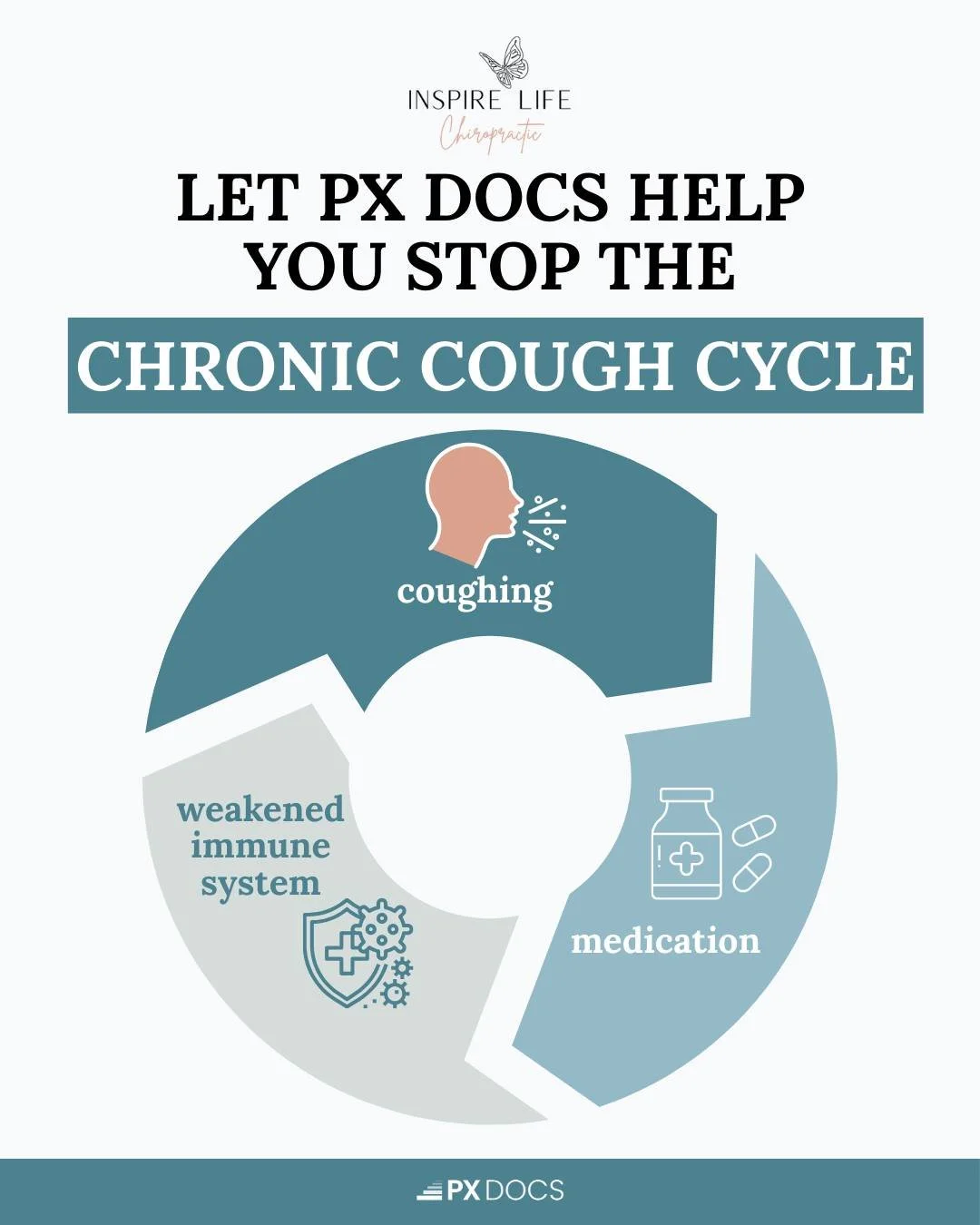 INSPIRE LIFE
Chiropractic

LET PX DOCS HELP YOU STOP THE

CHRONIC COUGH CYCLE

coughing

medication

weakened immune system

PX DOCS